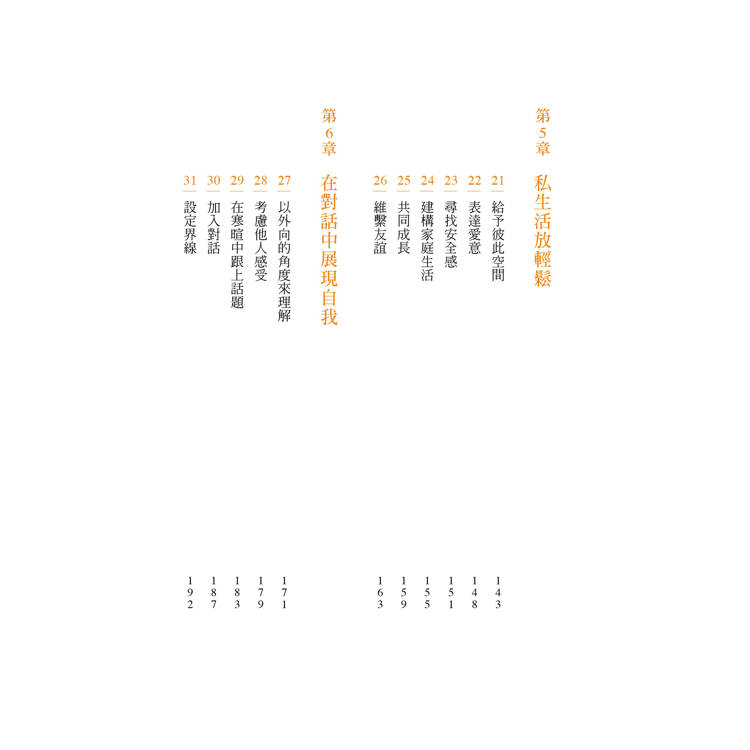 第5章 私生活放輕鬆

21 給予彼此空間 143
22 表達愛意 148
23 尋找安全感 151
24 建構家庭生活 155
25 共同成長 159
26 維繫友誼 163

第6章 在對話中展現自我

27 以外向的角度來理解 171
28 考慮他人感受 179
29 在寒暄中跟上話題 183
30 加入對話 187
31 設定界線 192